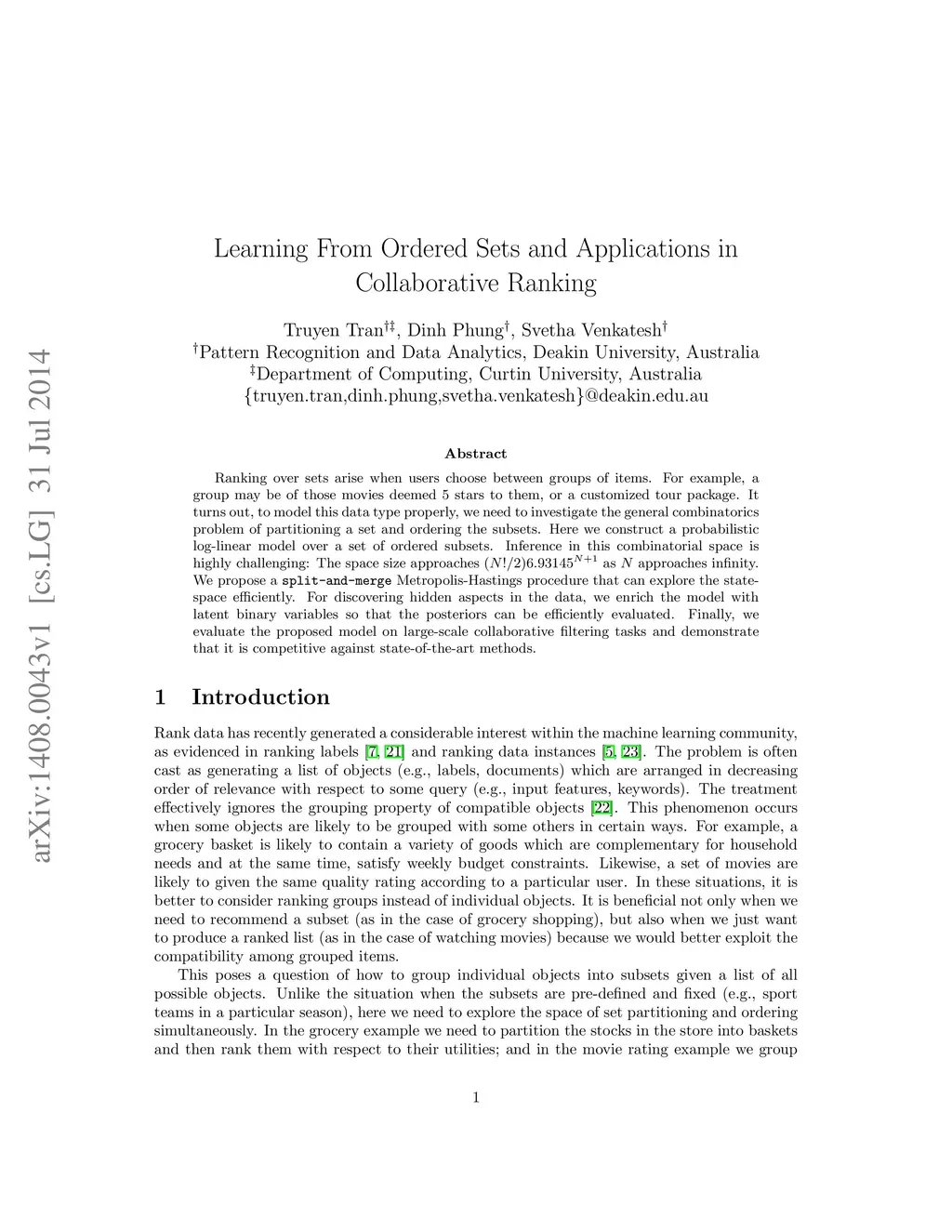 arXiv:1408.0043v1 [cs.LG] 31 Jul 2014

Learning From Ordered Sets and Applications in Collaborative Ranking

Truyen Tran$^{†‡}$, Dinh Phung$^{†}$, Svetha Venkatesh$^{†}$
$^{†}$Pattern Recognition and Data Analytics, Deakin University, Australia
$^{‡}$Department of Computing, Curtin University, Australia
{truyen.tran,dinh.phung,svetha.venkatesh}@deakin.edu.au

Abstract

Ranking over sets arise when users choose between groups of items. For example, a group may be of those movies deemed 5 stars to them, or a customized tour package. It turns out, to model this data type properly, we need to investigate the general combinatorics problem of partitioning a set and ordering the subsets. Here we construct a probabilistic log-linear model over a set of ordered subsets. Inference in this combinatorial space is highly challenging: The space size approaches $(N!/2)6.93145^{N+1}$ as $N$ approaches infinity. We propose a split-and-merge Metropolis-Hastings procedure that can explore the state-space efficiently. For discovering hidden aspects in the data, we enrich the model with latent binary variables so that the posteriors can be efficiently evaluated. Finally, we evaluate the proposed model on large-scale collaborative filtering tasks and demonstrate that it is competitive against state-of-the-art methods.

1 Introduction

Rank data has recently generated a considerable interest within the machine learning community, as evidenced in ranking labels [7, 21] and ranking data instances [5, 23]. The problem is often cast as generating a list of objects (e.g., labels, documents) which are arranged in decreasing order of relevance with respect to some query (e.g., input features, keywords). The treatment effectively ignores the grouping property of compatible objects [22]. This phenomenon occurs when some objects are likely to be grouped with some others in certain ways. For example, a grocery basket is likely to contain a variety of goods which are complementary for household needs and at the same time, satisfy weekly budget constraints. Likewise, a set of movies are likely to given the same quality rating according to a particular user. In these situations, it is better to consider ranking groups instead of individual objects. It is beneficial not only when we need to recommend a subset (as in the case of grocery shopping), but also when we just want to produce a ranked list (as in the case of watching movies) because we would better exploit the compatibility among grouped items.

This poses a question of how to group individual objects into subsets given a list of all possible objects. Unlike the situation when the subsets are pre-defined and fixed (e.g., sport teams in a particular season), here we need to explore the space of set partitioning and ordering simultaneously. In the grocery example we need to partition the stocks in the store into baskets and then rank them with respect to their utilities; and in the movie rating example we group

1